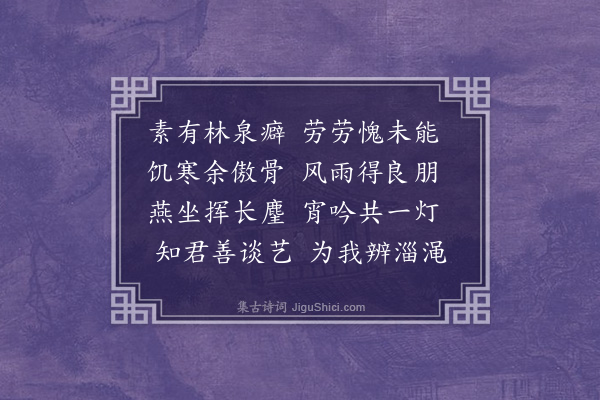 素有林泉癖 劳劳愧未能
饥寒余傲骨 风雨得良朋
燕坐挥长麈 宵吟共一灯
知君善谈艺 为我辨淄渑

集古诗词 JiguShici.com